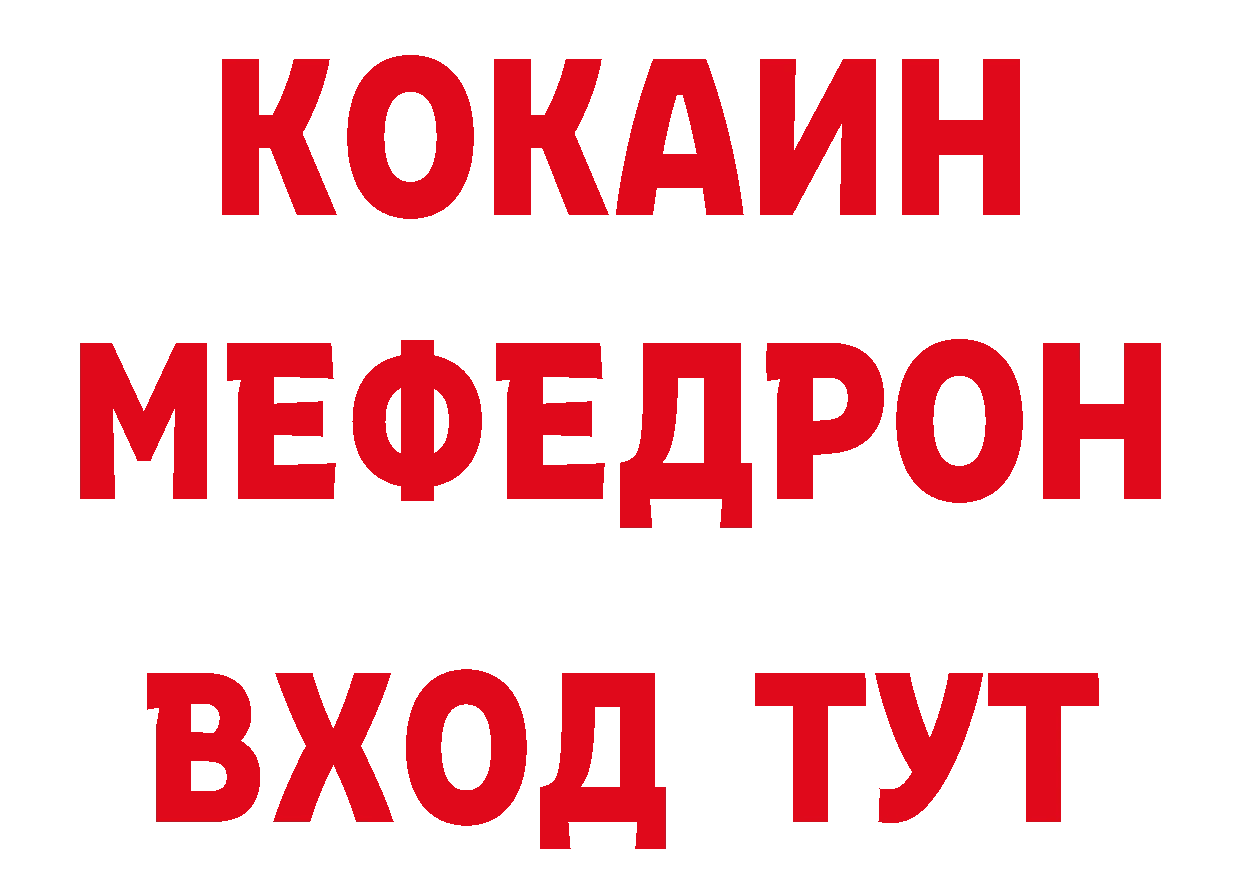 КОКАИН
МЕФЕДРОН
ВХОД ТУТ